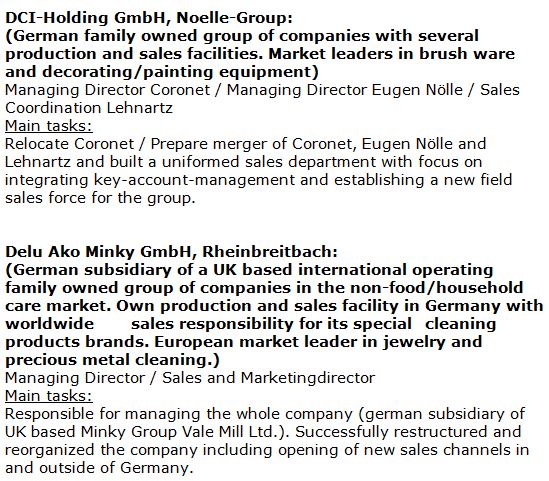 DCI-Holding GmbH, Noelle-Group:
(German family owned group of companies with several production and sales facilities. Market leaders in brush ware and decorating/painting equipment)
Managing Director Coronet / Managing Director Eugen Nölle / Sales Coordination Lehnartz
Main tasks:
Relocate Coronet / Prepare merger of Coronet, Eugen Nölle and Lehnartz and built a uniformed sales department with focus on integrating key-account-management and establishing a new field sales force for the group.

Delu Ako Minky GmbH, Rheinbreitbach:
(German subsidiary of a UK based international operating family owned group of companies in the non-food/household care market. Own production and sales facility in Germany with worldwide sales responsibility for its special cleaning products brands. European market leader in jewelry and precious metal cleaning.)
Managing Director / Sales and Marketingdirector
Main tasks:
Responsible for managing the whole company (german subsidiary of UK based Minky Group Vale Mill Ltd.). Successfully restructured and reorganized the company including opening of new sales channels in and outside of Germany.